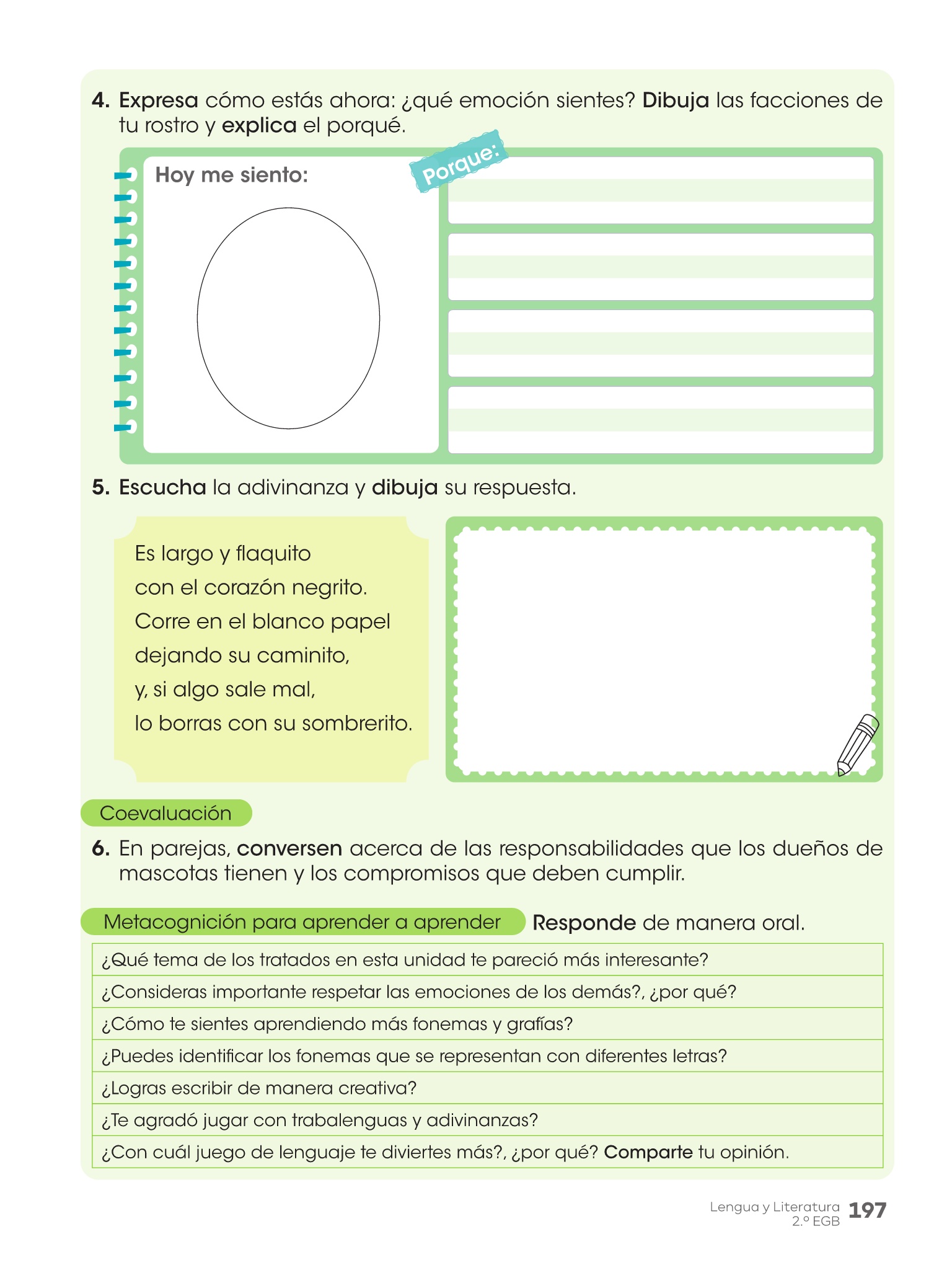 4. Expresa cómo estás ahora: ¿qué emoción sientes? Dibuja las facciones de tu rostro y explica el porqué.

Hoy me siento:

Porque:

5. Escucha la adivinanza y dibuja su respuesta.

Es largo y flaquito
con el corazón negrito.
Corre en el blanco papel
dejando su caminito,
y, si algo sale mal,
lo borras con su sombrerito.

Coevaluación

6. En parejas, conversen acerca de las responsabilidades que los dueños de mascotas tienen y los compromisos que deben cumplir.

Metacognición para aprender a aprender Responde de manera oral.

| ¿Qué tema de los tratados en esta unidad te pareció más interesante? |
|---|
| ¿Consideras importante respetar las emociones de los demás?, ¿por qué? |
| ¿Cómo te sientes aprendiendo más fonemas y grafías? |
| ¿Puedes identificar los fonemas que se representan con diferentes letras? |
| ¿Logras escribir de manera creativa? |
| ¿Te agradó jugar con trabalenguas y adivinanzas? |
| ¿Con cuál juego de lenguaje te diviertes más?, ¿por qué? Comparte tu opinión. |

Lengua y Literatura 2.º EGB 197